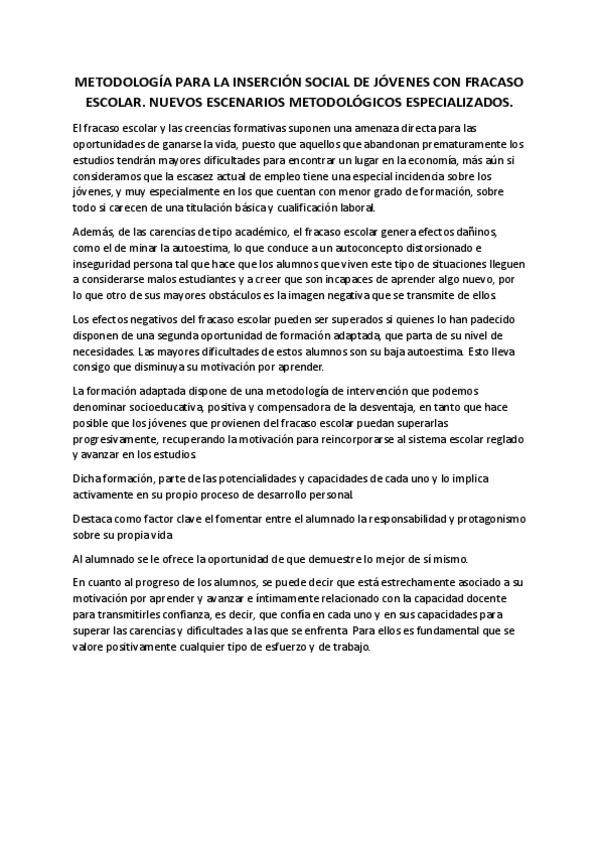 METODOLOGÍA PARA LA INSERCIÓN SOCIAL DE JÓVENES CON FRACASO ESCOLAR. NUEVOS ESCENARIOS METODOLÓGICOS ESPECIALIZADOS.

El fracaso escolar y las creencias formativas suponen una amenaza directa para las oportunidades de ganarse la vida, puesto que aquellos que abandonan prematuramente los estudios tendrán mayores dificultades para encontrar un lugar en la economía, más aún si consideramos que la escasez actual de empleo tiene una especial incidencia sobre los jóvenes, y muy especialmente en los que cuentan con menor grado de formación, sobre todo si carecen de una titulación básica y cualificación laboral.

Además, de las carencias de tipo académico, el fracaso escolar genera efectos dañinos, como el de minar la autoestima, lo que conduce a un autoconcepto distorsionado e inseguridad persona tal que hace que los alumnos que viven este tipo de situaciones lleguen a considerarse malos estudiantes y a creer que son incapaces de aprender algo nuevo, por lo que otro de sus mayores obstáculos es la imagen negativa que se transmite de ellos.

Los efectos negativos del fracaso escolar pueden ser superados si quienes lo han padecido disponen de una segunda oportunidad de formación adaptada, que parta de su nivel de necesidades. Las mayores dificultades de estos alumnos son su baja autoestima. Esto lleva consigo que disminuya su motivación por aprender.

La formación adaptada dispone de una metodología de intervención que podemos denominar socioeducativa, positiva y compensadora de la desventaja, en tanto que hace posible que los jóvenes que provienen del fracaso escolar puedan superarlas progresivamente, recuperando la motivación para reincorporarse al sistema escolar reglado y avanzar en los estudios.

Dicha formación, parte de las potencialidades y capacidades de cada uno y lo implica activamente en su propio proceso de desarrollo personal.

Destaca como factor clave el fomentar entre el alumnado la responsabilidad y protagonismo sobre su propia vida

Al alumnado se le ofrece la oportunidad de que demuestre lo mejor de sí mismo.

En cuanto al progreso de los alumnos, se puede decir que está estrechamente asociado a su motivación por aprender y avanzar e íntimamente relacionado con la capacidad docente para transmitirles confianza, es decir, que confía en cada uno y en sus capacidades para superar las carencias y dificultades a las que se enfrenta. Para ellos es fundamental que se valore positivamente cualquier tipo de esfuerzo y de trabajo.